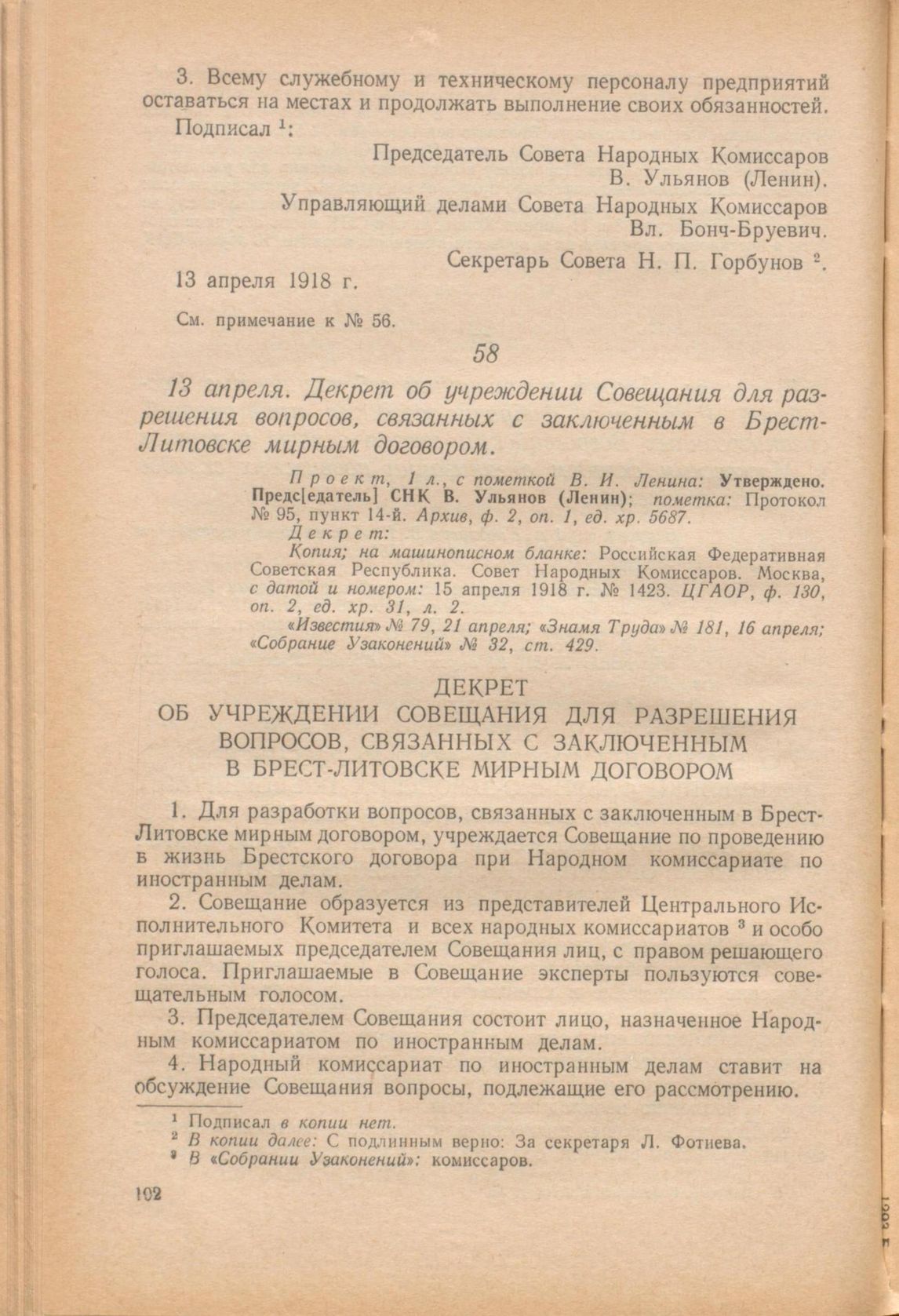 3. Всему служебному и техническому персоналу предприятий оставаться на местах и продолжать выполнение своих обязанностей.

Подписал $^1$:

Председатель Совета Народных Комиссаров
В. Ульянов (Ленин).

Управляющий делами Совета Народных Комиссаров
Вл. Бонч-Бруевич.

Секретарь Совета Н. П. Горбунов $^2$.

13 апреля 1918 г.

См. примечание к № 56.

58

13 апреля. Декрет об учреждении Совещания для разрешения вопросов, связанных с заключенным в Брест-Литовске мирным договором.

Проект, 1 л., с пометкой В. И. Ленина: Утверждено. Предс[едатель] СНК В. Ульянов (Ленин); пометка: Протокол № 95, пункт 14-й. Архив, ф. 2, оп. 1, ед. хр. 5687.

Декрет:

Копия; на машинописном бланке: Российская Федеративная Советская Республика. Совет Народных Комиссаров. Москва, с датой и номером: 15 апреля 1918 г. № 1423. ЦГАОР, ф. 130, оп. 2, ед. хр. 31, л. 2.

«Известия» № 79, 21 апреля; «Знамя Труда» № 181, 16 апреля; «Собрание Узаконений» № 32, ст. 429.

ДЕКРЕТ
ОБ УЧРЕЖДЕНИИ СОВЕЩАНИЯ ДЛЯ РАЗРЕШЕНИЯ ВОПРОСОВ, СВЯЗАННЫХ С ЗАКЛЮЧЕННЫМ В БРЕСТ-ЛИТОВСКЕ МИРНЫМ ДОГОВОРОМ

1. Для разработки вопросов, связанных с заключенным в Брест-Литовске мирным договором, учреждается Совещание по проведению в жизнь Брестского договора при Народном комиссариате по иностранным делам.

2. Совещание образуется из представителей Центрального Исполнительного Комитета и всех народных комиссариатов $^3$ и особо приглашаемых председателем Совещания лиц, с правом решающего голоса. Приглашаемые в Совещание эксперты пользуются совещательным голосом.

3. Председателем Совещания состоит лицо, назначенное Народным комиссариатом по иностранным делам.

4. Народный комиссариат по иностранным делам ставит на обсуждение Совещания вопросы, подлежащие его рассмотрению.

$^1$ Подписал в копии нет.
$^2$ В копии далее: С подлинным верно: За секретаря Л. Фотиева.
$^3$ В «Собрании Узаконений»: комиссаров.

102